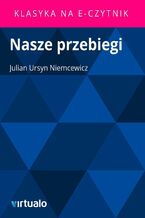 KLASYKA NA E-CZYTNIK

Nasze przebiegi

Julian Ursyn Niemcewicz

virtualo